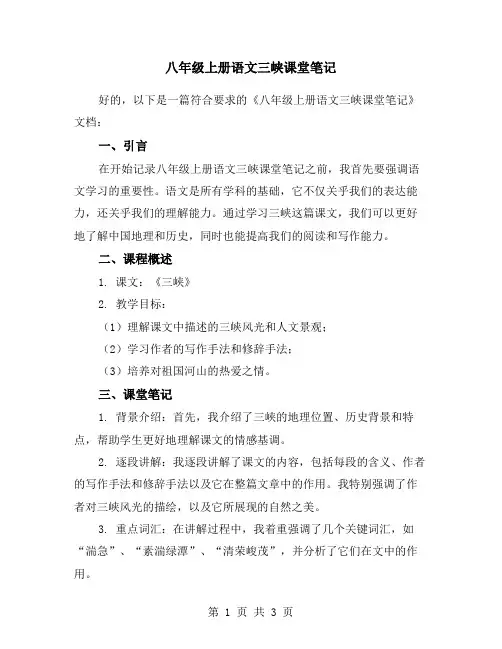 八年级上册语文三峡课堂笔记

好的，以下是一篇符合要求的《八年级上册语文三峡课堂笔记》文档：

一、引言

在开始记录八年级上册语文三峡课堂笔记之前，我首先要强调语文学习的重要性。语文是所有学科的基础，它不仅关乎我们的表达能力，还关乎我们的理解能力。通过学习三峡这篇课文，我们可以更好地了解中国地理和历史，同时也能提高我们的阅读和写作能力。

二、课程概述

1. 课文：《三峡》

2. 教学目标：

（1）理解课文中描述的三峡风光和人文景观；

（2）学习作者的写作手法和修辞手法；

（3）培养对祖国河山的热爱之情。

三、课堂笔记

1. 背景介绍：首先，我介绍了三峡的地理位置、历史背景和特点，帮助学生更好地理解课文的情感基调。

2. 逐段讲解：我逐段讲解了课文的内容，包括每段的含义、作者的写作手法和修辞手法以及它在整篇文章中的作用。我特别强调了作者对三峡风光的描绘，以及它所展现的自然之美。

3. 重点词汇：在讲解过程中，我着重强调了几个关键词汇，如“湍急”、“素湍绿潭”、“清荣峻茂”，并分析了它们在文中的作用。

第 1 页 共 3 页